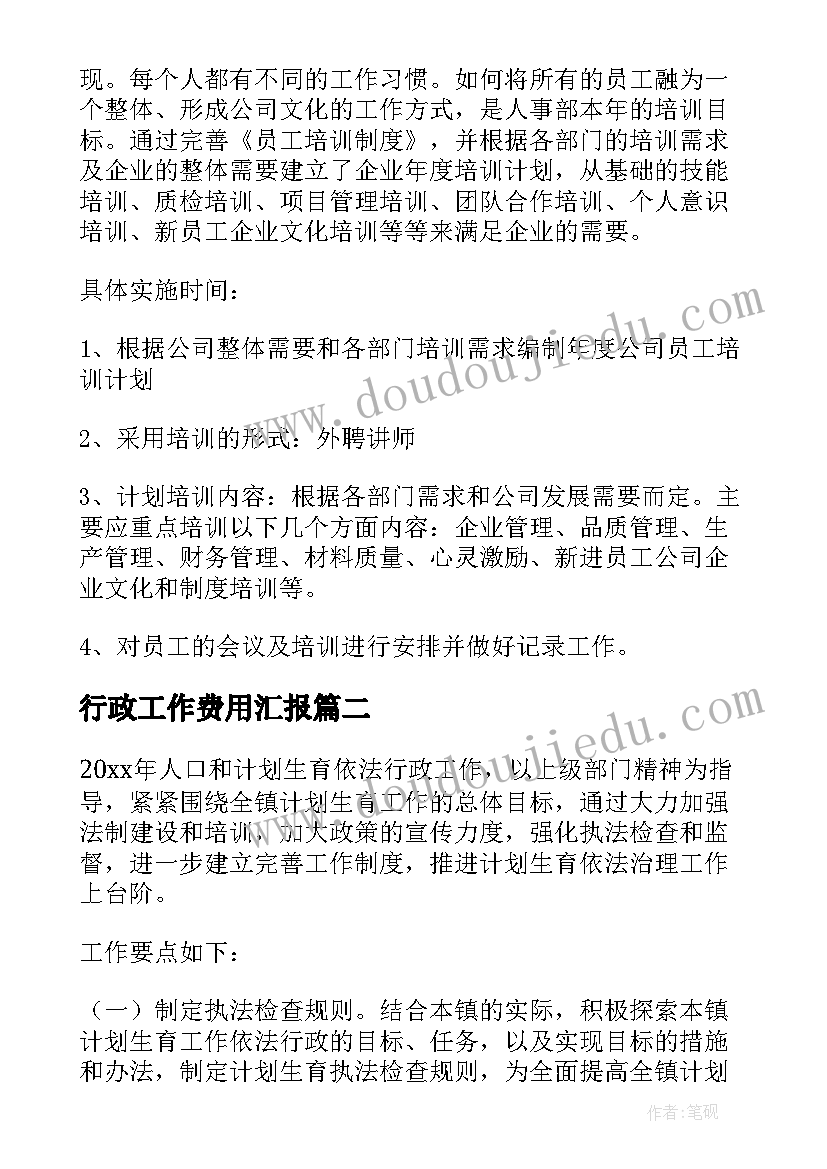 现。每个人都有不同的工作习惯。如何将所有的员工融为一个整体、形成公司文化的工作方式，是人事部本年的培训目标。通过完善《员工培训制度》，并根据各部门的培训需求及企业的整体需要建立了企业年度培训计划，从基础的技能培训、质检培训、项目管理培训、团队合作培训、个人意识培训、新员工企业文化培训等等来满足企业的需要。

具体实施时间：

1、根据公司整体需要和各部门培训需求编制年度公司员工培训计划

2、采用培训的形式：外聘讲师

3、计划培训内容：根据各部门需求和公司发展需要而定。主要应重点培训以下几个方面内容：企业管理、品质管理、生产管理、财务管理、材料质量、心灵激励、新进员工公司企业文化和制度培训等。

4、对员工的会议及培训进行安排并做好记录工作。

行政工作费用汇报篇二

20xx年人口和计划生育依法行政工作，以上级部门精神为指导，紧紧围绕全镇计划生育工作的总体目标，通过大力加强法制建设和培训，加大政策的宣传力度，强化执法检查和监督，进一步建立完善工作制度，推进计划生育依法治理工作上台阶。

工作要点如下：

（一）制定执法检查规则。结合本镇的实际，积极探索本镇计划生育工作依法行政的目标、任务，以及实现目标的措施和办法，制定计划生育执法检查规则，为全面提高全镇计划

www.doudoujiedu.com

www.doudoujiedu.com

作者：笔砚